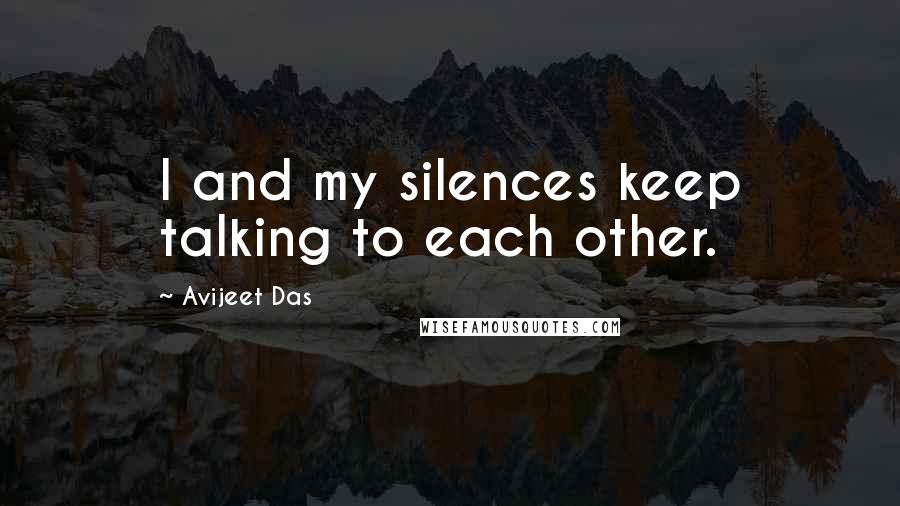 I and my silences keep talking to each other.

~ Avijeet Das

WISEFAMOUSQUOTES.COM